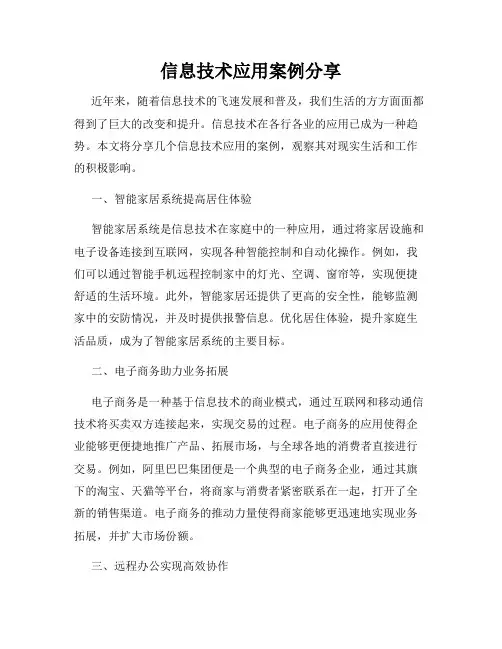 信息技术应用案例分享

近年来，随着信息技术的飞速发展和普及，我们生活的方方面面都得到了巨大的改变和提升。信息技术在各行各业的应用已成为一种趋势。本文将分享几个信息技术应用的案例，观察其对现实生活和工作的积极影响。

一、智能家居系统提高居住体验

智能家居系统是信息技术在家庭中的一种应用，通过将家居设施和电子设备连接到互联网，实现各种智能控制和自动化操作。例如，我们可以通过智能手机远程控制家中的灯光、空调、窗帘等，实现便捷舒适的生活环境。此外，智能家居还提供了更高的安全性，能够监测家中的安防情况，并及时提供报警信息。优化居住体验，提升家庭生活品质，成为了智能家居系统的主要目标。

二、电子商务助力业务拓展

电子商务是一种基于信息技术的商业模式，通过互联网和移动通信技术将买卖双方连接起来，实现交易的过程。电子商务的应用使得企业能够更便捷地推广产品、拓展市场，与全球各地的消费者直接进行交易。例如，阿里巴巴集团便是一个典型的电子商务企业，通过其旗下的淘宝、天猫等平台，将商家与消费者紧密联系在一起，打开了全新的销售渠道。电子商务的推动力量使得商家能够更迅速地实现业务拓展，并扩大市场份额。

三、远程办公实现高效协作